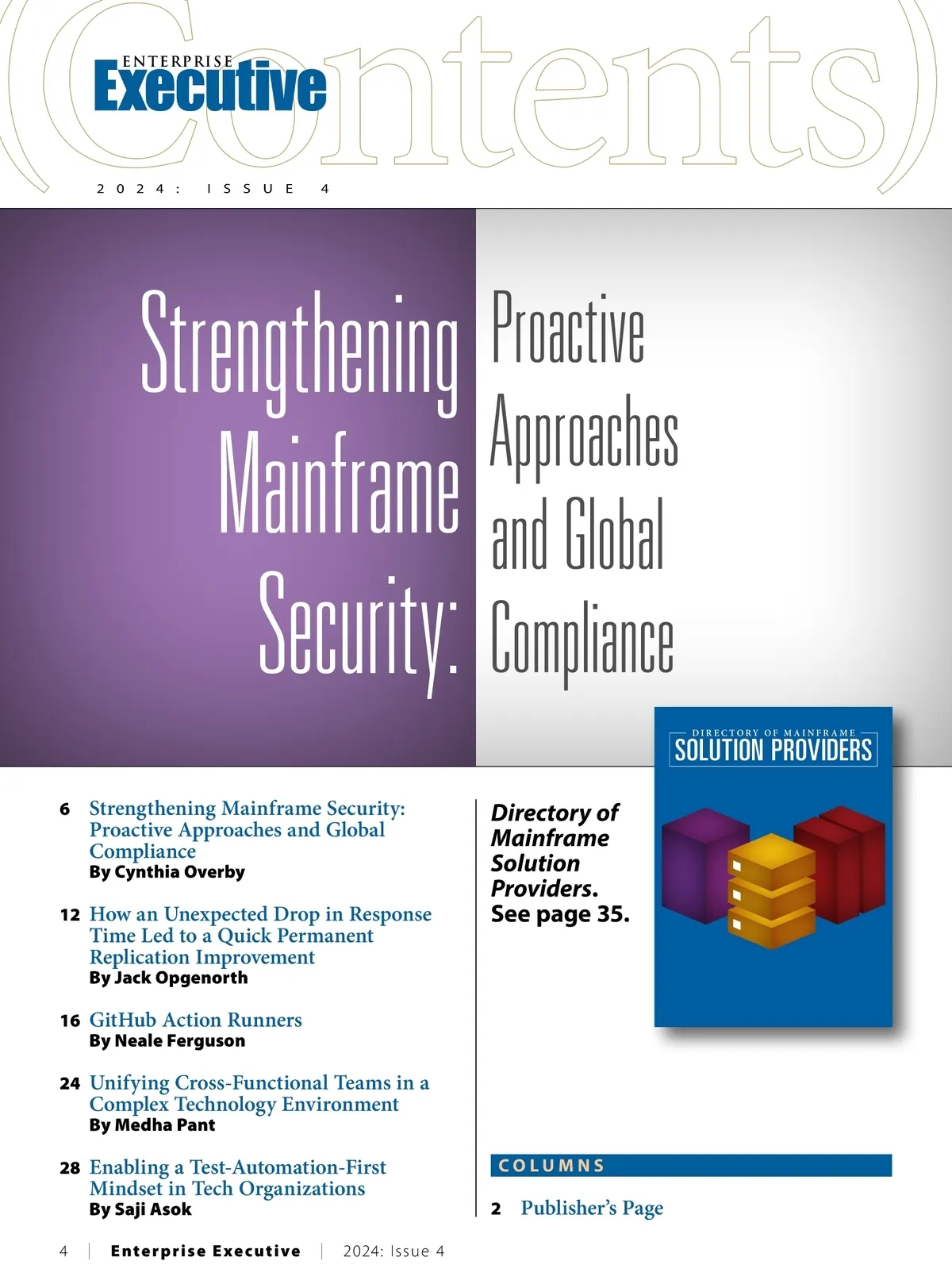 (Contents)

ENTERPRISE
Executive

2024: ISSUE 4

Strengthening Mainframe Security: Proactive Approaches and Global Compliance

DIRECTORY OF MAINFRAME
SOLUTION PROVIDERS

6 Strengthening Mainframe Security: Proactive Approaches and Global Compliance
By Cynthia Overby

12 How an Unexpected Drop in Response Time Led to a Quick Permanent Replication Improvement
By Jack Opgenorth

16 GitHub Action Runners
By Neale Ferguson

24 Unifying Cross-Functional Teams in a Complex Technology Environment
By Medha Pant

28 Enabling a Test-Automation-First Mindset in Tech Organizations
By Saji Asok

Directory of Mainframe Solution Providers. See page 35.

COLUMNS

2 Publisher's Page

4 | Enterprise Executive | 2024: Issue 4